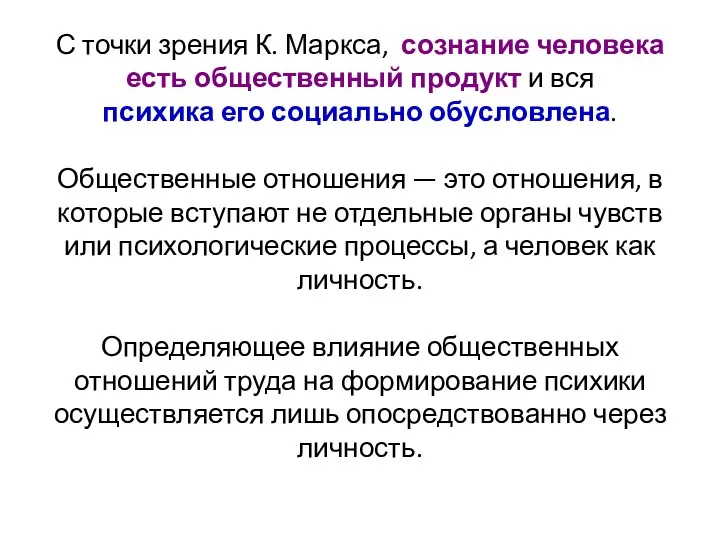 С точки зрения К. Маркса, сознание человека есть общественный продукт и вся психика его социально обусловлена.

Общественные отношения — это отношения, в которые вступают не отдельные органы чувств или психологические процессы, а человек как личность.

Определяющее влияние общественных отношений труда на формирование психики осуществляется лишь опосредствованно через личность.